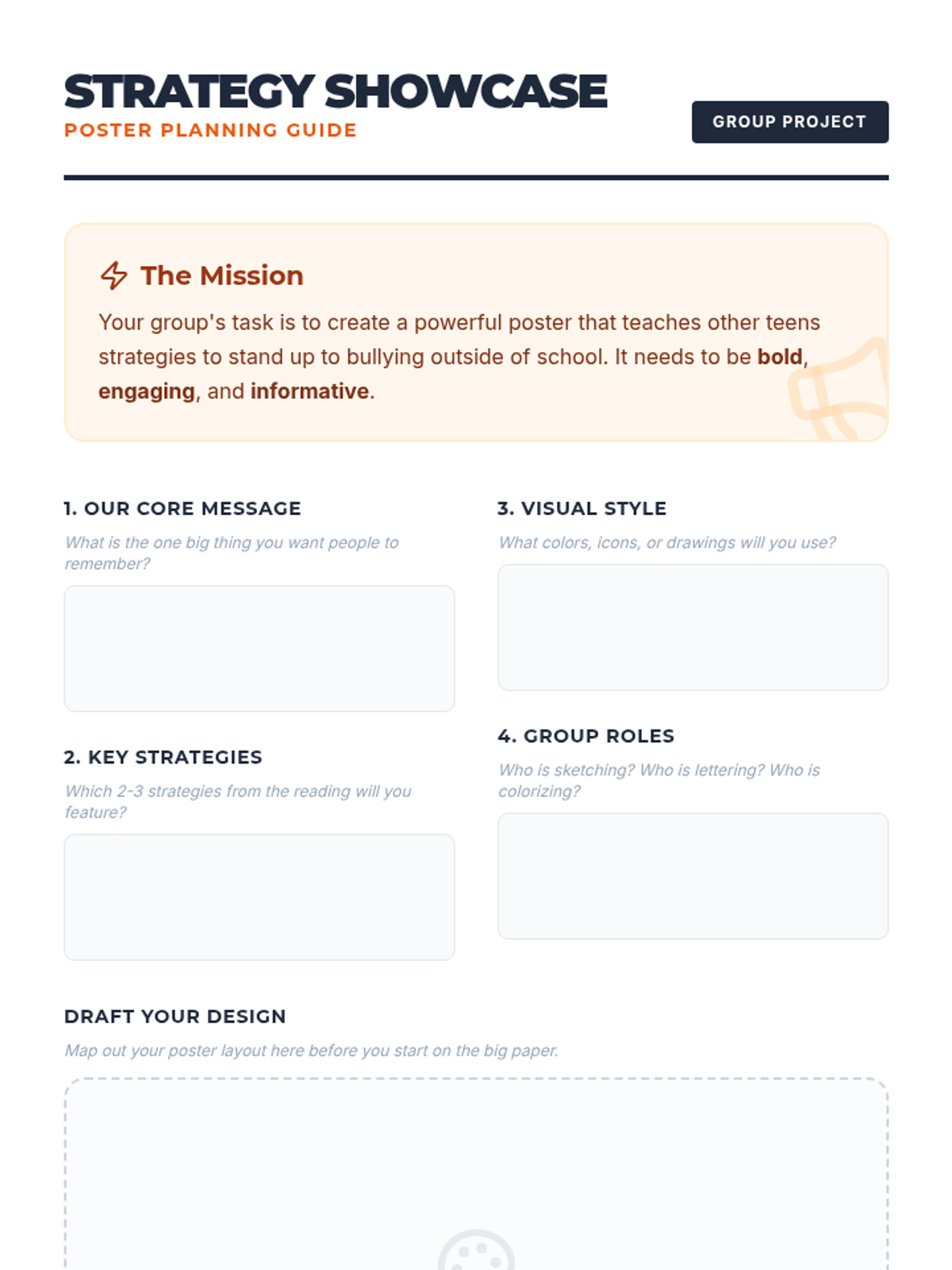 STRATEGY SHOWCASE
POSTER PLANNING GUIDE

GROUP PROJECT

The Mission

Your group's task is to create a powerful poster that teaches other teens strategies to stand up to bullying outside of school. It needs to be bold, engaging, and informative.

1. OUR CORE MESSAGE

What is the one big thing you want people to remember?

2. KEY STRATEGIES

Which 2-3 strategies from the reading will you feature?

3. VISUAL STYLE

What colors, icons, or drawings will you use?

4. GROUP ROLES

Who is sketching? Who is lettering? Who is colorizing?

DRAFT YOUR DESIGN

Map out your poster layout here before you start on the big paper.